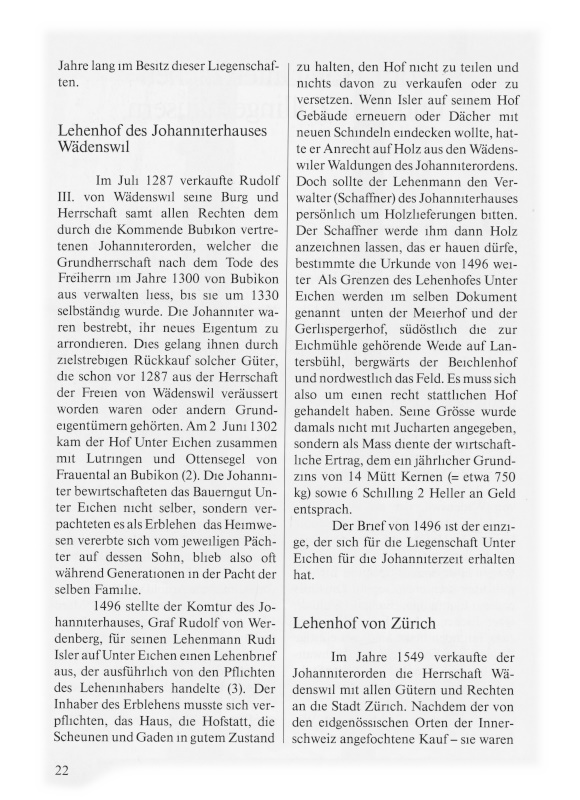 Jahre lang im Besitz dieser Liegenschaften.

Lehenhof des Johanniterhauses Wädenswil

Im Juli 1287 verkaufte Rudolf III. von Wädenswil seine Burg und Herrschaft samt allen Rechten dem durch die Kommende Bubikon vertretenen Johanniterorden, welcher die Grundherrschaft nach dem Tode des Freiherrn im Jahre 1300 von Bubikon aus verwalten liess, bis sie um 1330 selbständig wurde. Die Johanniter waren bestrebt, ihr neues Eigentum zu arrondieren. Dies gelang ihnen durch zielstrebigen Rückkauf solcher Güter, die schon vor 1287 aus der Herrschaft der Freien von Wädenswil veräussert worden waren oder andern Grundeigentümern gehörten. Am 2 Juni 1302 kam der Hof Unter Eichen zusammen mit Lutringen und Ottensegel von Frauental an Bubikon (2). Die Johanniter bewirtschafteten das Bauerngut Unter Eichen nicht selber, sondern verpachteten es als Erblehen das Heimwesen vererbte sich vom jeweiligen Pächter auf dessen Sohn, blieb also oft während Generationen in der Pacht der selben Familie.

1496 stellte der Komtur des Johanniterhauses, Graf Rudolf von Werdenberg, für seinen Lehenmann Rudi Isler auf Unter Eichen einen Lehenbrief aus, der ausführlich von den Pflichten des Leheninhabers handelte (3). Der Inhaber des Erblehens musste sich verpflichten, das Haus, die Hofstatt, die Scheunen und Gaden in gutem Zustand zu halten, den Hof nicht zu teilen und nichts davon zu verkaufen oder zu versetzen. Wenn Isler auf seinem Hof Gebäude erneuern oder Dächer mit neuen Schindeln eindecken wollte, hatte er Anrecht auf Holz aus den Wädenswiler Waldungen des Johanniterordens. Doch sollte der Lehenmann den Verwalter (Schaffner) des Johanniterhauses persönlich um Holzlieferungen bitten. Der Schaffner werde ihm dann Holz anzeichnen lassen, das er hauen dürfe, bestimmte die Urkunde von 1496 weiter Als Grenzen des Lehenhofes Unter Eichen werden im selben Dokument genannt unten der Meierhof und der Gerlispergerhof, südöstlich die zur Eichmühle gehörende Weide auf Lantersbühl, bergwärts der Beichlenhof und nordwestlich das Feld. Es muss sich also um einen recht stattlichen Hof gehandelt haben. Seine Grösse wurde damals nicht mit Jucharten angegeben, sondern als Mass diente der wirtschaftliche Ertrag, dem ein jährlicher Grundzins von 14 Mütt Kernen (= etwa 750 kg) sowie 6 Schilling 2 Heller an Geld entsprach.

Der Brief von 1496 ist der einzige, der sich für die Liegenschaft Unter Eichen für die Johanniterzeit erhalten hat.

Lehenhof von Zürich

Im Jahre 1549 verkaufte der Johanniterorden die Herrschaft Wädenswil mit allen Gütern und Rechten an die Stadt Zürich. Nachdem der von den eidgenössischen Orten der Innerschweiz angefochtene Kauf – sie waren

22